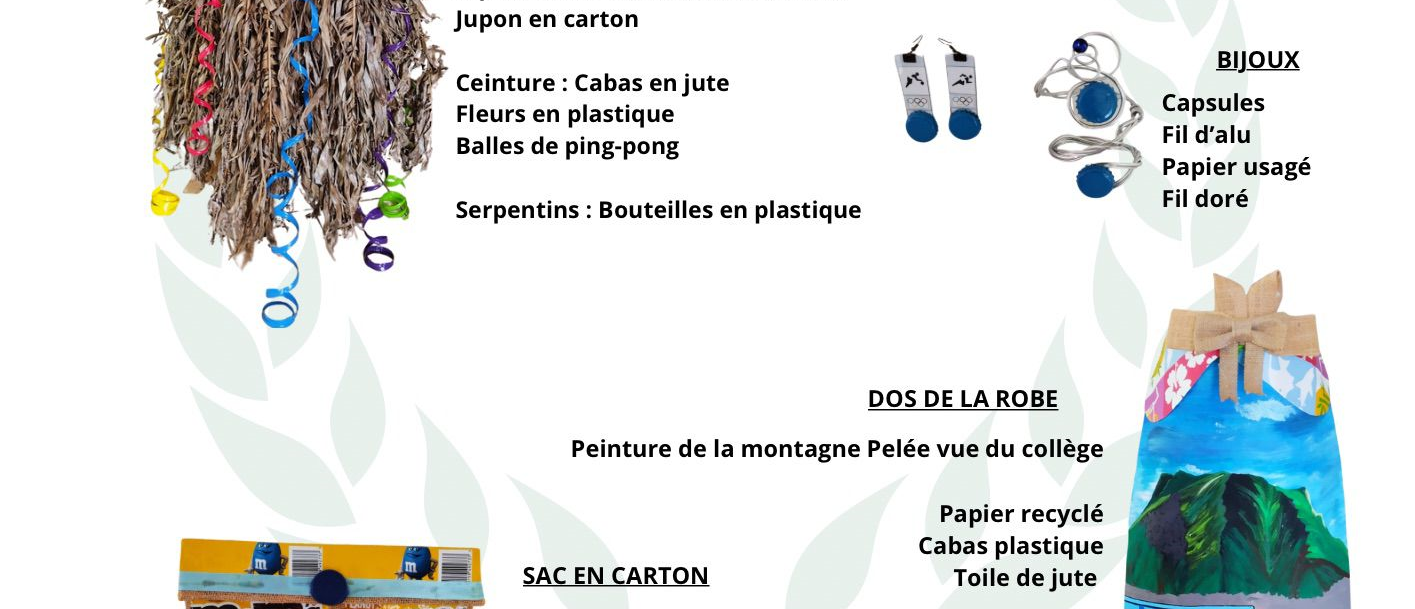 Jupon en carton

Ceinture : Cabas en jute
Fleurs en plastique
Balles de ping-pong

Serpentins : Bouteilles en plastique

BIJOUX

Capsules
Fil d'alu
Papier usagé
Fil doré

DOS DE LA ROBE

Peinture de la montagne Pelée vue du collège

Papier recyclé
Cabas plastique
Toile de jute

SAC EN CARTON